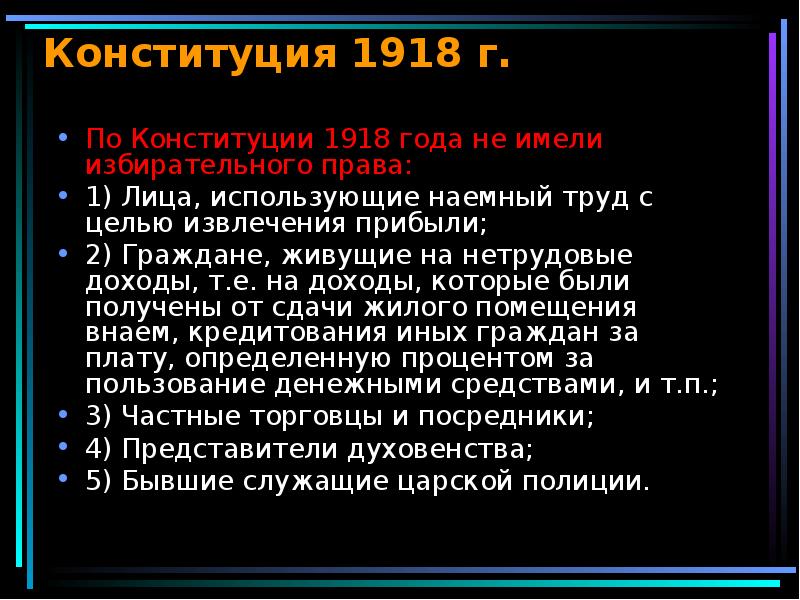 Конституция 1918 г.

• По Конституции 1918 года не имели избирательного права:
• 1) Лица, использующие наемный труд с целью извлечения прибыли;
• 2) Граждане, живущие на нетрудовые доходы, т.е. на доходы, которые были получены от сдачи жилого помещения внаем, кредитования иных граждан за плату, определенную процентом за пользование денежными средствами, и т.п.;
• 3) Частные торговцы и посредники;
• 4) Представители духовенства;
• 5) Бывшие служащие царской полиции.